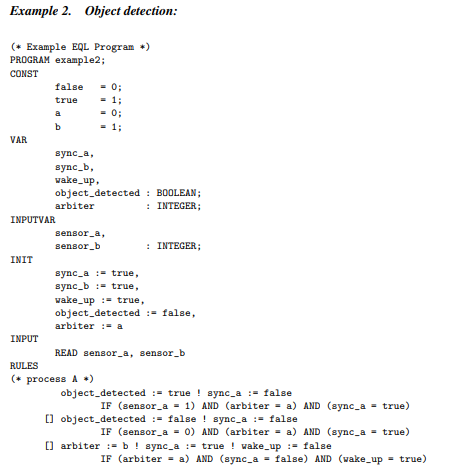 Example 2.   Object detection:

(* Example EQL Program *)
PROGRAM example2;
CONST
        false   = 0;
        true    = 1;
        a       = 0;
        b       = 1;
VAR
        sync_a,
        sync_b,
        wake_up,
        object_detected : BOOLEAN;
        arbiter         : INTEGER;
INPUTVAR
        sensor_a,
        sensor_b        : INTEGER;
INIT
        sync_a := true,
        sync_b := true,
        wake_up := true,
        object_detected := false,
        arbiter := a
INPUT
        READ sensor_a, sensor_b
RULES
(* process A *)
         object_detected := true ! sync_a := false
                IF (sensor_a = 1) AND (arbiter = a) AND (sync_a = true)
      [] object_detected := false ! sync_a := false
                IF (sensor_a = 0) AND (arbiter = a) AND (sync_a = true)
      [] arbiter := b ! sync_a := true ! wake_up := false
                IF (arbiter = a) AND (sync_a = false) AND (wake_up = true)